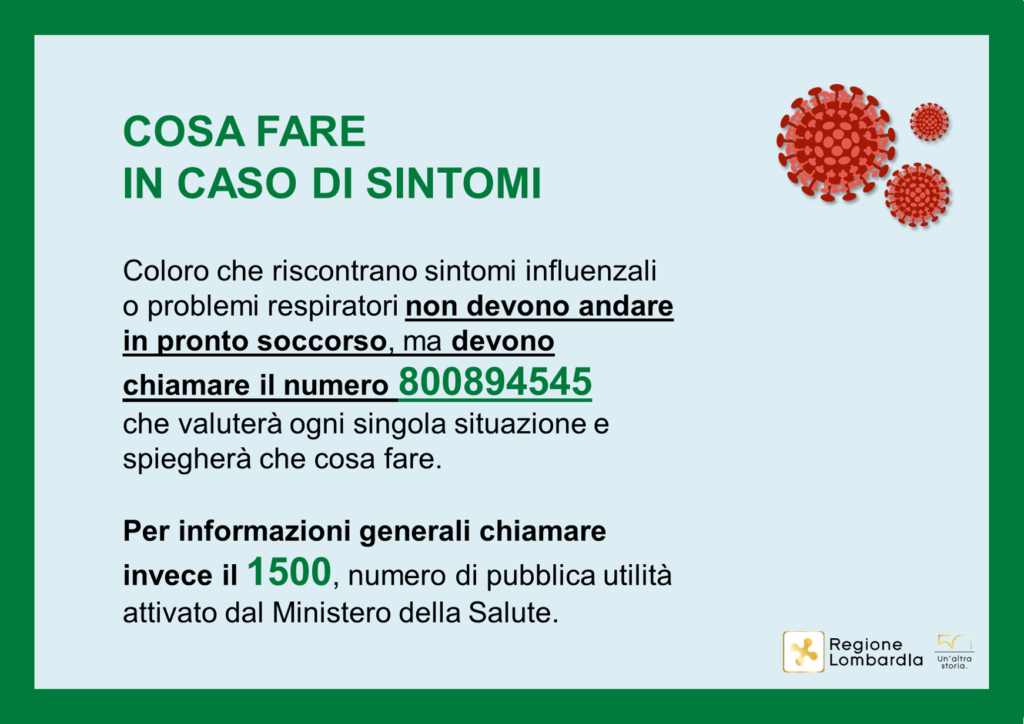 COSA FARE
IN CASO DI SINTOMI

Coloro che riscontrano sintomi influenzali o problemi respiratori non devono andare in pronto soccorso, ma devono chiamare il numero 800894545 che valuterà ogni singola situazione e spiegherà che cosa fare.

Per informazioni generali chiamare invece il 1500, numero di pubblica utilità attivato dal Ministero della Salute.

Regione Lombardia

50 Un'altra storia.